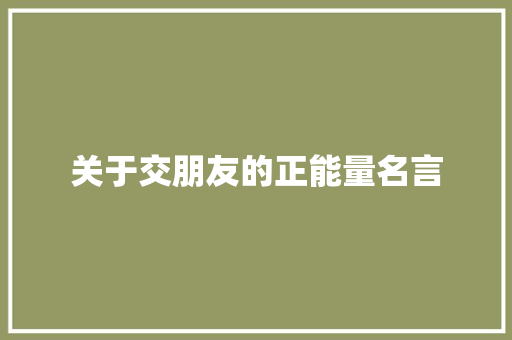 关于交朋友的正能量名言